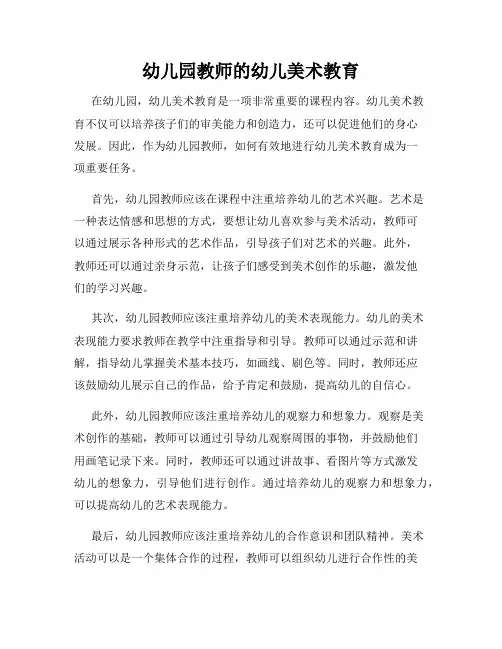 幼儿园教师的幼儿美术教育

在幼儿园，幼儿美术教育是一项非常重要的课程内容。幼儿美术教育不仅可以培养孩子们的审美能力和创造力，还可以促进他们的身心发展。因此，作为幼儿园教师，如何有效地进行幼儿美术教育成为一项重要任务。

首先，幼儿园教师应该在课程中注重培养幼儿的艺术兴趣。艺术是一种表达情感和思想的方式，要想让幼儿喜欢参与美术活动，教师可以通过展示各种形式的艺术作品，引导孩子们对艺术的兴趣。此外，教师还可以通过亲身示范，让孩子们感受到美术创作的乐趣，激发他们的学习兴趣。

其次，幼儿园教师应该注重培养幼儿的美术表现能力。幼儿的美术表现能力要求教师在教学中注重指导和引导。教师可以通过示范和讲解，指导幼儿掌握美术基本技巧，如画线、刷色等。同时，教师还应该鼓励幼儿展示自己的作品，给予肯定和鼓励，提高幼儿的自信心。

此外，幼儿园教师应该注重培养幼儿的观察力和想象力。观察是美术创作的基础，教师可以通过引导幼儿观察周围的事物，并鼓励他们用画笔记录下来。同时，教师还可以通过讲故事、看图片等方式激发幼儿的想象力，引导他们进行创作。通过培养幼儿的观察力和想象力，可以提高幼儿的艺术表现能力。

最后，幼儿园教师应该注重培养幼儿的合作意识和团队精神。美术活动可以是一个集体合作的过程，教师可以组织幼儿进行合作性的美